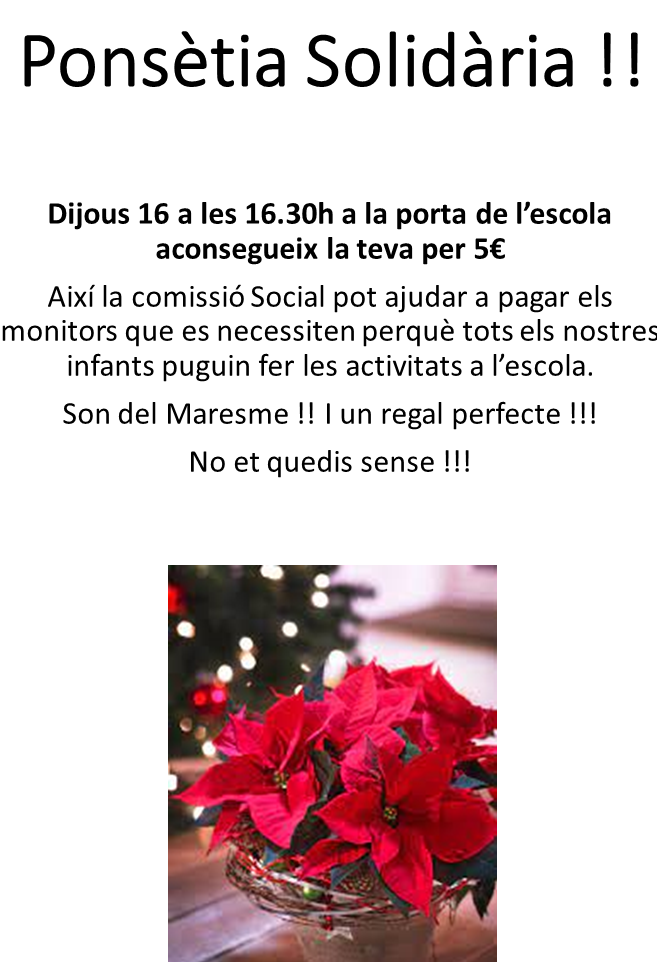 Ponsètia Solidària !!

Dijous 16 a les 16.30h a la porta de l'escola aconsegueix la teva per 5€

Així la comissió Social pot ajudar a pagar els monitors que es necessiten perquè tots els nostres infants puguin fer les activitats a l'escola.

Son del Maresme !! I un regal perfecte !!!

No et quedis sense !!!